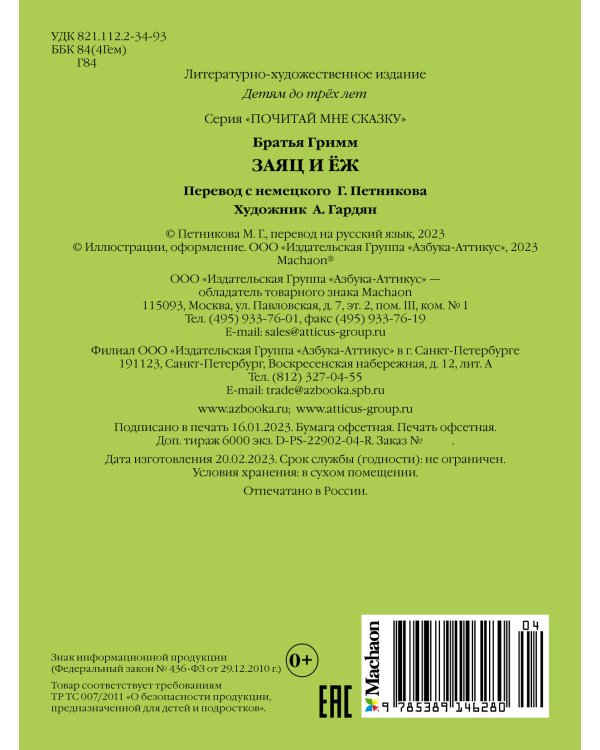 УДК 821.112.2-34-93
ББК 84(4Гем)
Г84

Литературно-художественное издание
Детям до трёх лет

Серия «ПОЧИТАЙ МНЕ СКАЗКУ»

Братья Гримм
ЗАЯЦ И ЁЖ

Перевод с немецкого Г. Петникова
Художник А. Гардян

© Петникова М. Г., перевод на русский язык, 2023
© Иллюстрации, оформление. ООО «Издательская Группа «Азбука-Аттикус», 2023
Machaon®

ООО «Издательская Группа «Азбука-Аттикус» — обладатель товарного знака Machaon
115093, Москва, ул. Павловская, д. 7, эт. 2, пом. III, ком. № 1
Тел. (495) 933-76-01, факс (495) 933-76-19
E-mail: sales@atticus-group.ru

Филиал ООО «Издательская Группа «Азбука-Аттикус» в г. Санкт-Петербурге
191123, Санкт-Петербург, Воскресенская набережная, д. 12, лит. А
Тел. (812) 327-04-55
E-mail: trade@azbooka.spb.ru

www.azbooka.ru; www.atticus-group.ru

Подписано в печать 16.01.2023. Бумага офсетная. Печать офсетная.
Доп. тираж 6000 экз. D-PS-22902-04-R. Заказ № .

Дата изготовления 20.02.2023. Срок службы (годности): не ограничен.
Условия хранения: в сухом помещении.

Отпечатано в России.

Знак информационной продукции
(Федеральный закон № 436-ФЗ от 29.12.2010 г.)
0+

Товар соответствует требованиям
ТР ТС 007/2011 «О безопасности продукции, предназначенной для детей и подростков».

EAC

Machaon
04
9 785389 146280